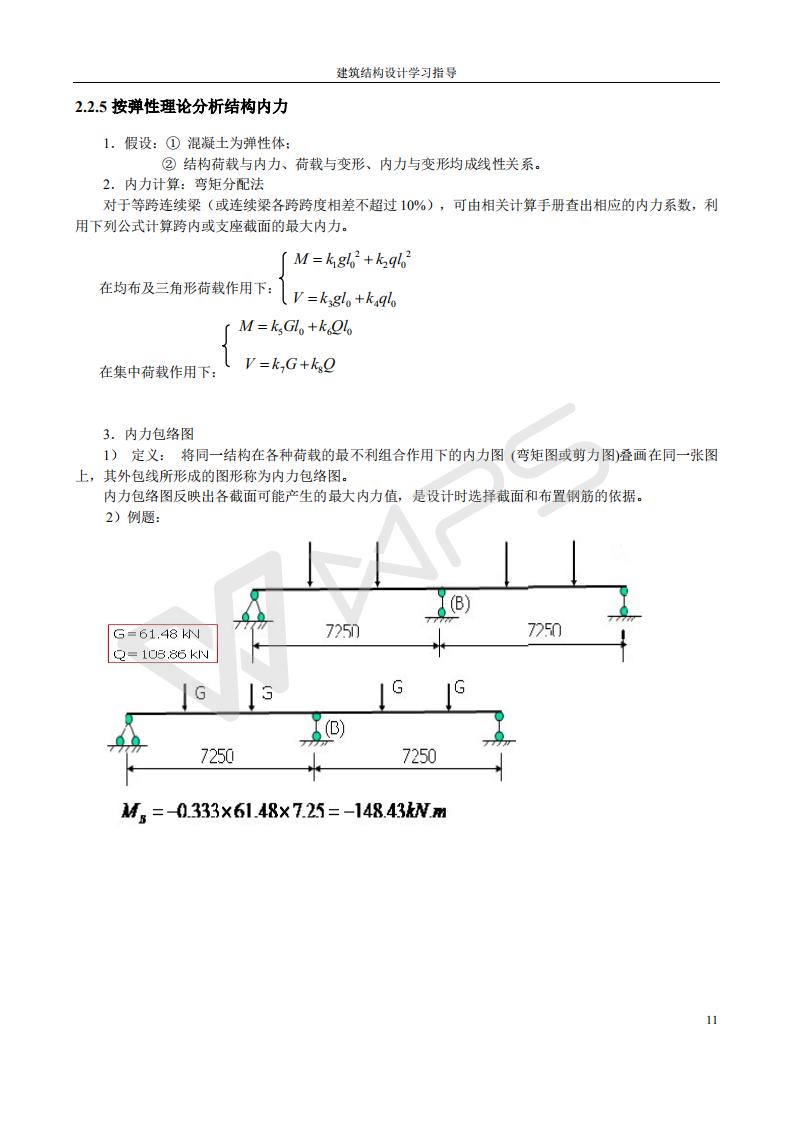 建筑结构设计学习指导

2.2.5 按弹性理论分析结构内力

1．假设：① 混凝土为弹性体；

② 结构荷载与内力、荷载与变形、内力与变形均成线性关系。

2．内力计算：弯矩分配法

对于等跨连续梁（或连续梁各跨跨度相差不超过 10%），可由相关计算手册查出相应的内力系数，利用下列公式计算跨内或支座截面的最大内力。

在均布及三角形荷载作用下：$\begin{cases} M = k_1 g l_0^2 + k_2 q l_0^2 \\ V = k_3 g l_0 + k_4 q l_0 \end{cases}$

在集中荷载作用下：$\begin{cases} M = k_5 G l_0 + k_6 Q l_0 \\ V = k_7 G + k_8 Q \end{cases}$

3．内力包络图

1） 定义： 将同一结构在各种荷载的最不利组合作用下的内力图 (弯矩图或剪力图)叠画在同一张图上，其外包线所形成的图形称为内力包络图。

内力包络图反映出各截面可能产生的最大内力值，是设计时选择截面和布置钢筋的依据。

2）例题：

(B)
7250
7250
G=61.48 kN
Q=108.86 kN

G G G G
(B)
7250
7250

$M_B = -0.333 \times 61.48 \times 7.25 = -148.43 kN.m$

11